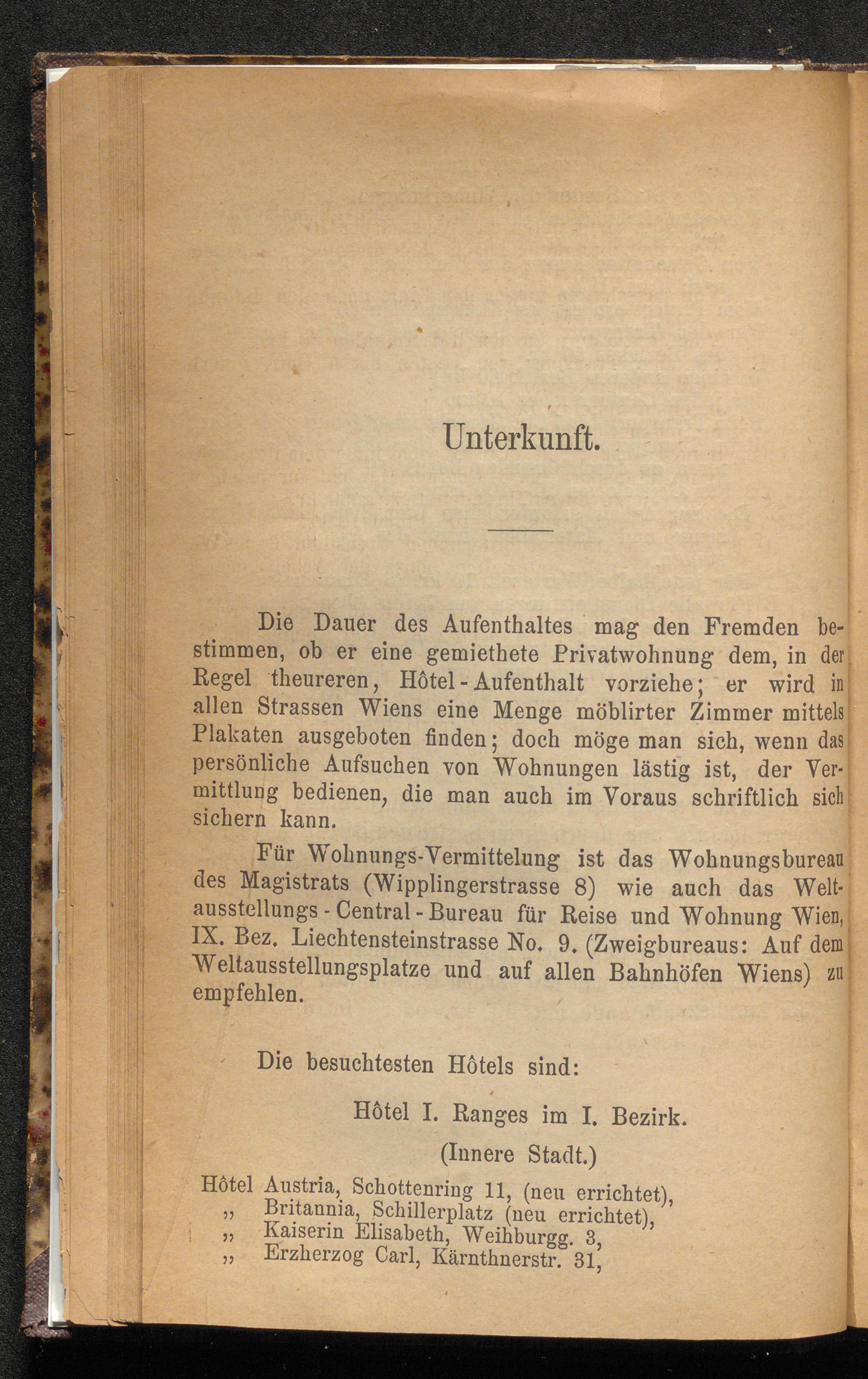 Unterkunft.

Die Dauer des Aufenthaltes mag den Fremden bestimmen, ob er eine gemiethete Privatwohnung dem, in der Regel theureren, Hôtel-Aufenthalt vorziehe; er wird in allen Strassen Wiens eine Menge möblirter Zimmer mittels Plakaten ausgeboten finden; doch möge man sich, wenn das persönliche Aufsuchen von Wohnungen lästig ist, der Vermittlung bedienen, die man auch im Voraus schriftlich sich sichern kann.

Für Wohnungs-Vermittelung ist das Wohnungsbureau des Magistrats (Wipplingerstrasse 8) wie auch das Weltausstellungs-Central-Bureau für Reise und Wohnung Wien, IX. Bez. Liechtensteinstrasse No. 9. (Zweigbureaus: Auf dem Weltausstellungsplatze und auf allen Bahnhöfen Wiens) zu empfehlen.

Die besuchtesten Hôtels sind:

Hôtel I. Ranges im I. Bezirk.

(Innere Stadt.)

Hôtel Austria, Schottenring 11, (neu errichtet),
„ Britannia, Schillerplatz (neu errichtet),
„ Kaiserin Elisabeth, Weihburgg. 3,
„ Erzherzog Carl, Kärnthnerstr. 31,